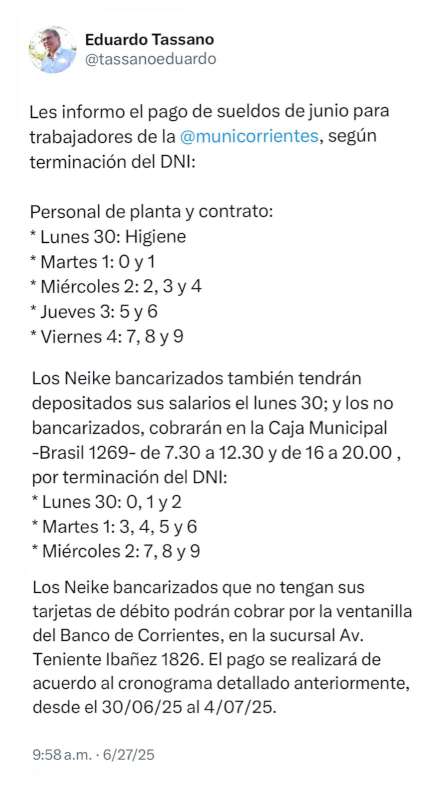 Eduardo Tassano
@tassanoeduardo

Les informo el pago de sueldos de junio para trabajadores de la @municorrientes, según terminación del DNI:

Personal de planta y contrato:
* Lunes 30: Higiene
* Martes 1: 0 y 1
* Miércoles 2: 2, 3 y 4
* Jueves 3: 5 y 6
* Viernes 4: 7, 8 y 9

Los Neike bancarizados también tendrán depositados sus salarios el lunes 30; y los no bancarizados, cobrarán en la Caja Municipal -Brasil 1269- de 7.30 a 12.30 y de 16 a 20.00 , por terminación del DNI:
* Lunes 30: 0, 1 y 2
* Martes 1: 3, 4, 5 y 6
* Miércoles 2: 7, 8 y 9

Los Neike bancarizados que no tengan sus tarjetas de débito podrán cobrar por la ventanilla del Banco de Corrientes, en la sucursal Av. Teniente Ibañez 1826. El pago se realizará de acuerdo al cronograma detallado anteriormente, desde el 30/06/25 al 4/07/25.

9:58 a.m. · 6/27/25